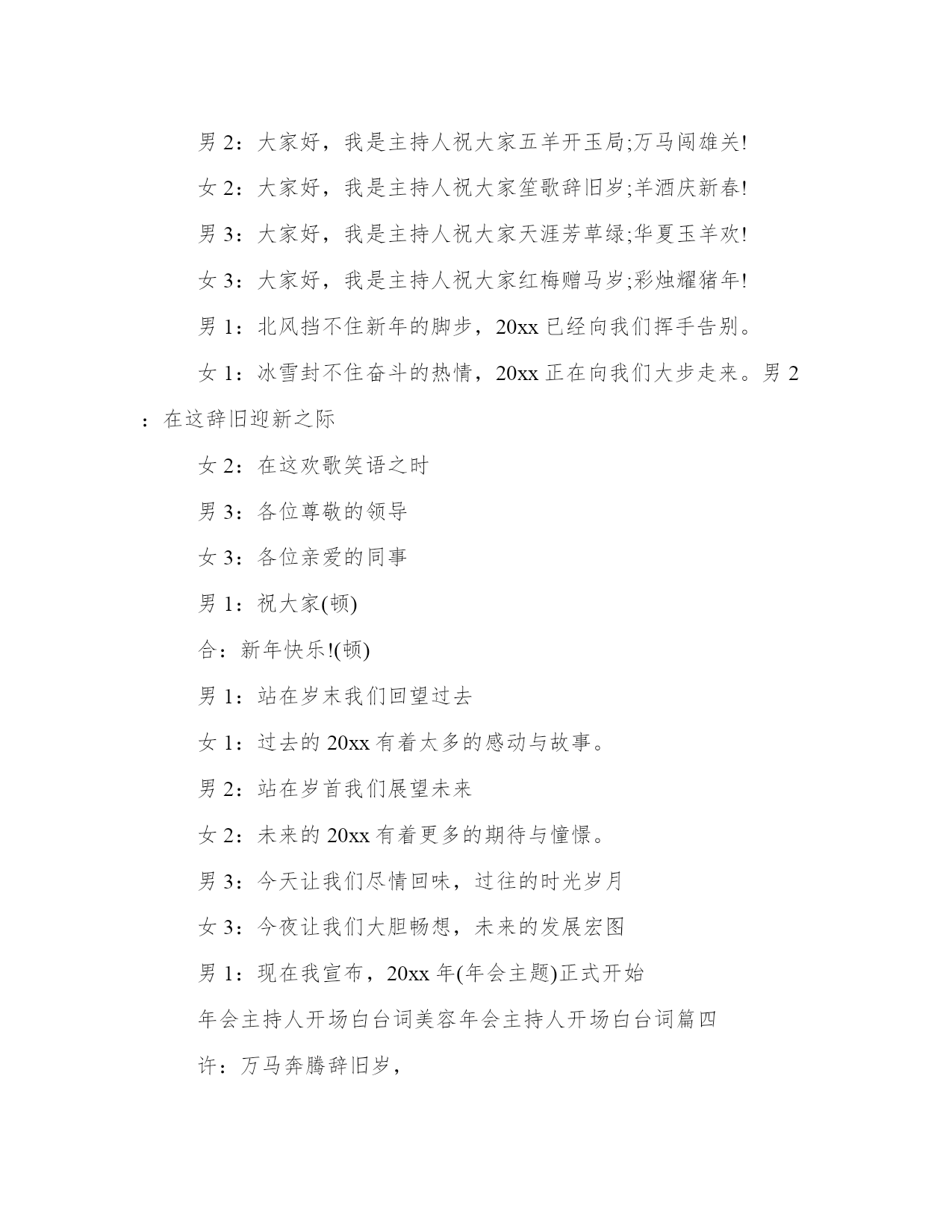 男 2：大家好，我是主持人祝大家五羊开玉局;万马闯雄关!

女 2：大家好，我是主持人祝大家笙歌辞旧岁;羊酒庆新春!

男 3：大家好，我是主持人祝大家天涯芳草绿;华夏玉羊欢!

女 3：大家好，我是主持人祝大家红梅赠马岁;彩烛耀猪年!

男 1：北风挡不住新年的脚步，20xx 已经向我们挥手告别。

女 1：冰雪封不住奋斗的热情，20xx 正在向我们大步走来。男 2：在这辞旧迎新之际

女 2：在这欢歌笑语之时

男 3：各位尊敬的领导

女 3：各位亲爱的同事

男 1：祝大家(顿)

合：新年快乐!(顿)

男 1：站在岁末我们回望过去

女 1：过去的 20xx 有着太多的感动与故事。

男 2：站在岁首我们展望未来

女 2：未来的 20xx 有着更多的期待与憧憬。

男 3：今天让我们尽情回味，过往的时光岁月

女 3：今夜让我们大胆畅想，未来的发展宏图

男 1：现在我宣布，20xx 年(年会主题)正式开始

年会主持人开场白台词美容年会主持人开场白台词篇四

许：万马奔腾辞旧岁，